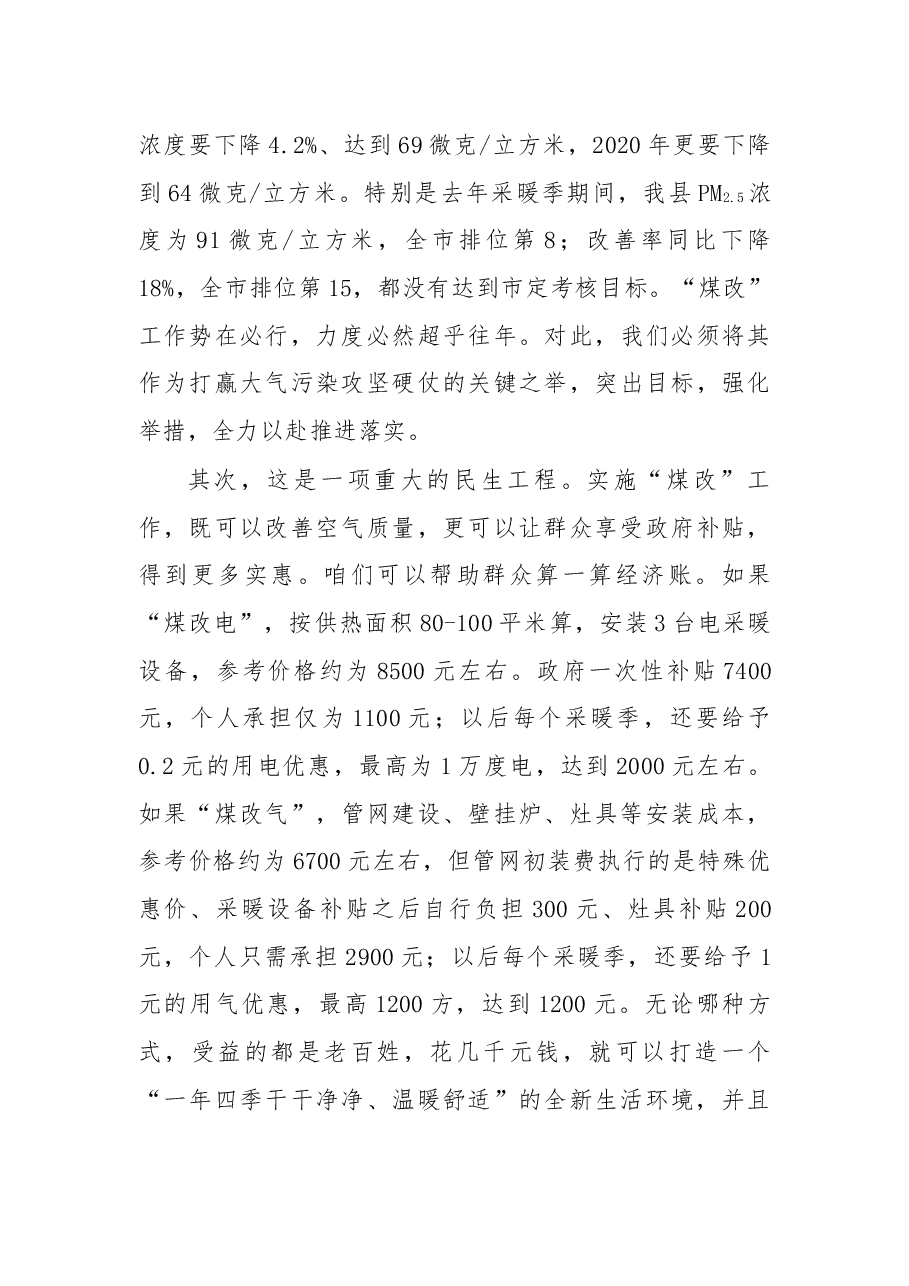 浓度要下降4.2%、达到69微克/立方米，2020年更要下降到64微克/立方米。特别是去年采暖季期间，我县$PM_{2.5}$浓度为91微克/立方米，全市排位第8；改善率同比下降18%，全市排位第15，都没有达到市定考核目标。“煤改”工作势在必行，力度必然超乎往年。对此，我们必须将其作为打赢大气污染攻坚硬仗的关键之举，突出目标，强化举措，全力以赴推进落实。

其次，这是一项重大的民生工程。实施“煤改”工作，既可以改善空气质量，更可以让群众享受政府补贴，得到更多实惠。咱们可以帮助群众算一算经济账。如果“煤改电”，按供热面积80-100平米算，安装3台电采暖设备，参考价格约为8500元左右。政府一次性补贴7400元，个人承担仅为1100元；以后每个采暖季，还要给予0.2元的用电优惠，最高为1万度电，达到2000元左右。如果“煤改气”，管网建设、壁挂炉、灶具等安装成本，参考价格约为6700元左右，但管网初装费执行的是特殊优惠价、采暖设备补贴之后自行负担300元、灶具补贴200元，个人只需承担2900元；以后每个采暖季，还要给予1元的用气优惠，最高1200方，达到1200元。无论哪种方式，受益的都是老百姓，花几千元钱，就可以打造一个“一年四季干干净净、温暖舒适”的全新生活环境，并且